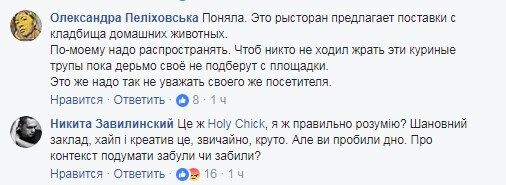 Олександра Пеліховська Поняла. Это рысторан предлагает поставки с кладбища домашних животных.
По-моему надо распространять. Чтоб никто не ходил жрать эти куриные трупы пока дерьмо своё не подберут с площадки.
Это же надо так не уважать своего же посетителя.

Нравится · Ответить · 8 · 1 ч

Никита Завилинский Це ж Holy Chick, я ж правильно розумію? Шановний заклад, хайп і креатив це, звичайно, круто. Але ви пробили дно. Про контекст подумати забули чи забили?

Нравится · Ответить · 16 · 1 ч